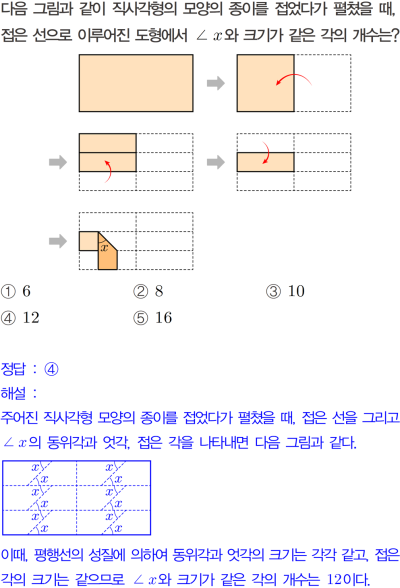 다음 그림과 같이 직사각형의 모양의 종이를 접었다가 펼쳤을 때, 접은 선으로 이루어진 도형에서 $\angle x$와 크기가 같은 각의 개수는?

$x$

① 6
② 8
③ 10
④ 12
⑤ 16

정답 : ④
해설 :
주어진 직사각형 모양의 종이를 접었다가 펼쳤을 때, 접은 선을 그리고 $\angle x$의 동위각과 엇각, 접은 각을 나타내면 다음 그림과 같다.

$x$ $x$
$x$ $x$
$x$ $x$
$x$ $x$
$x$ $x$
$x$ $x$

이때, 평행선의 성질에 의하여 동위각과 엇각의 크기는 각각 같고, 접은 각의 크기는 같으므로 $\angle x$와 크기가 같은 각의 개수는 12이다.